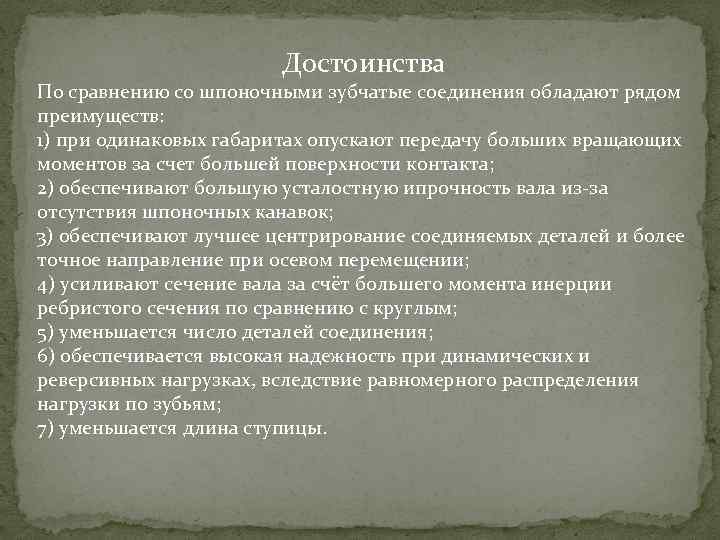 Достоинства

По сравнению со шпоночными зубчатые соединения обладают рядом преимуществ:
1) при одинаковых габаритах опускают передачу больших вращающих моментов за счет большей поверхности контакта;
2) обеспечивают большую усталостную ипрочность вала из-за отсутствия шпоночных канавок;
3) обеспечивают лучшее центрирование соединяемых деталей и более точное направление при осевом перемещении;
4) усиливают сечение вала за счёт большего момента инерции ребристого сечения по сравнению с круглым;
5) уменьшается число деталей соединения;
6) обеспечивается высокая надежность при динамических и реверсивных нагрузках, вследствие равномерного распределения нагрузки по зубьям;
7) уменьшается длина ступицы.